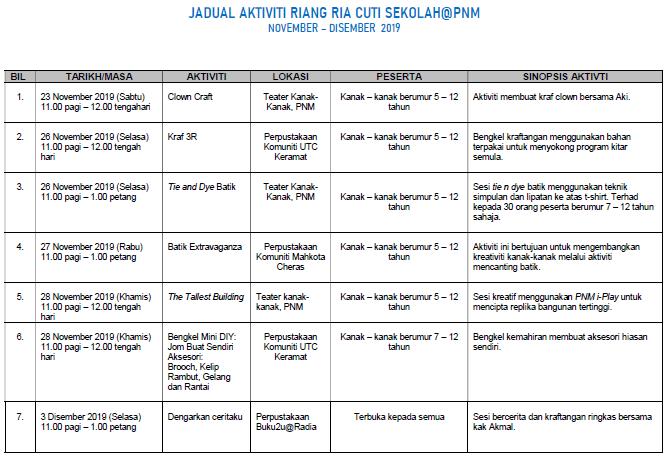 JADUAL AKTIVITI RIANG RIA CUTI SEKOLAH@PNM
NOVEMBER – DISEMBER 2019

| BIL | TARIKH/MASA | AKTIVITI | LOKASI | PESERTA | SINOPSIS AKTIVTI |
|---|---|---|---|---|---|
| 1. | 23 November 2019 (Sabtu) 11.00 pagi – 12.00 tengahari | Clown Craft | Teater Kanak-Kanak, PNM | Kanak – kanak berumur 5 – 12 tahun | Aktiviti membuat kraf clown bersama Aki. |
| 2. | 26 November 2019 (Selasa) 11.00 pagi – 12.00 tengah hari | Kraf 3R | Perpustakaan Komuniti UTC Keramat | Kanak – kanak berumur 5 – 12 tahun | Bengkel kraftangan menggunakan bahan terpakai untuk menyokong program kitar semula. |
| 3. | 26 November 2019 (Selasa) 11.00 pagi – 1.00 petang | Tie and Dye Batik | Teater Kanak-Kanak, PNM | Kanak – kanak berumur 5 – 12 tahun | Sesi tie n dye batik menggunakan teknik simpulan dan lipatan ke atas t-shirt. Terhad kepada 30 orang peserta berumur 7 – 12 tahun sahaja. |
| 4. | 27 November 2019 (Rabu) 11.00 pagi – 1.00 petang | Batik Extravaganza | Perpustakaan Komuniti Mahkota Cheras | Kanak – kanak berumur 5 – 12 tahun | Aktiviti ini bertujuan untuk mengembangkan kreativiti kanak-kanak melalui aktiviti mencanting batik. |
| 5. | 28 November 2019 (Khamis) 11.00 pagi – 12.00 tengah hari | The Tallest Building | Teater kanak-kanak, PNM | Kanak – kanak berumur 5 – 12 tahun | Sesi kreatif menggunakan PNM i-Play untuk mencipta replika bangunan tertinggi. |
| 6. | 28 November 2019 (Khamis) 11.00 pagi – 12.00 tengah hari | Bengkel Mini DIY: Jom Buat Sendiri Aksesori: Brooch, Kelip Rambut, Gelang dan Rantai | Perpustakaan Komuniti UTC Keramat | Kanak – kanak berumur 7 – 12 tahun | Bengkel kemahiran membuat aksesori hiasan sendiri. |
| 7. | 3 Disember 2019 (Selasa) 11.00 pagi – 1.00 petang | Dengarkan ceritaku | Perpustakaan Buku2u@Radia | Terbuka kepada semua | Sesi bercerita dan kraftangan ringkas bersama kak Akmal. |